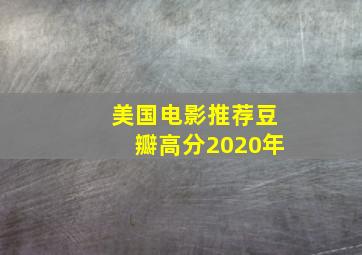 美国电影推荐豆瓣高分2020年